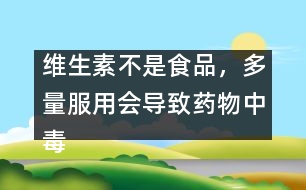 维生素不是食品，多量服用会导致药物中毒